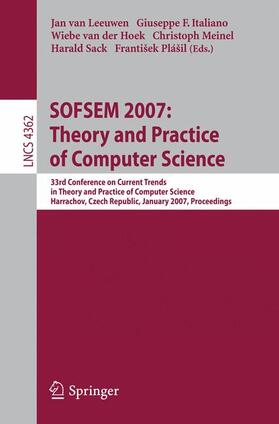 Jan van Leeuwen Giuseppe F. Italiano
Wiebe van der Hoek Christoph Meinel
Harald Sack František Plášil (Eds.)

LNCS 4362

SOFSEM 2007:
Theory and Practice
of Computer Science

33rd Conference on Current Trends
in Theory and Practice of Computer Science
Harrachov, Czech Republic, January 2007, Proceedings

Springer